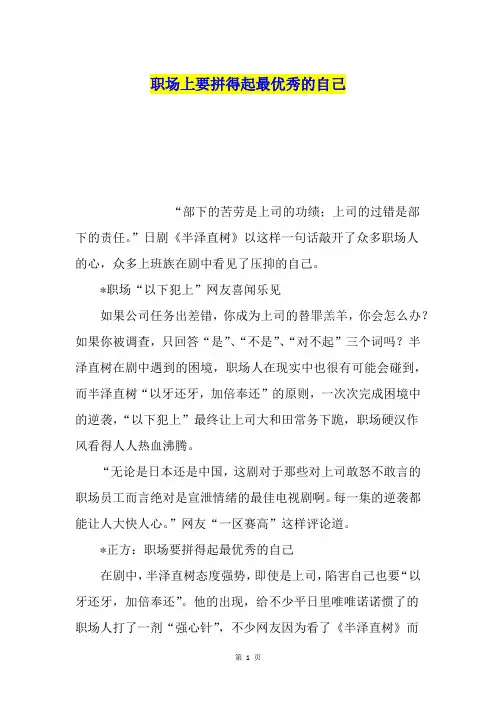 职场上要拼得起最优秀的自己

“部下的苦劳是上司的功绩；上司的过错是部下的责任。”日剧《半泽直树》以这样一句话敲开了众多职场人的心，众多上班族在剧中看见了压抑的自己。

*职场“以下犯上”网友喜闻乐见

如果公司任务出差错，你成为上司的替罪羔羊，你会怎么办？如果你被调查，只回答“是”、“不是”、“对不起”三个词吗？半泽直树在剧中遇到的困境，职场人在现实中也很有可能会碰到，而半泽直树“以牙还牙，加倍奉还”的原则，一次次完成困境中的逆袭，“以下犯上”最终让上司大和田常务下跪，职场硬汉作风看得人人热血沸腾。

“无论是日本还是中国，这剧对于那些对上司敢怒不敢言的职场员工而言绝对是宣泄情绪的最佳电视剧啊。每一集的逆袭都能让人大快人心。”网友“一区赛高”这样评论道。

*正方：职场要拼得起最优秀的自己

在剧中，半泽直树态度强势，即使是上司，陷害自己也要“以牙还牙，加倍奉还”。他的出现，给不少平日里唯唯诺诺惯了的职场人打了一剂“强心针”，不少网友因为看了《半泽直树》而

第 1 页